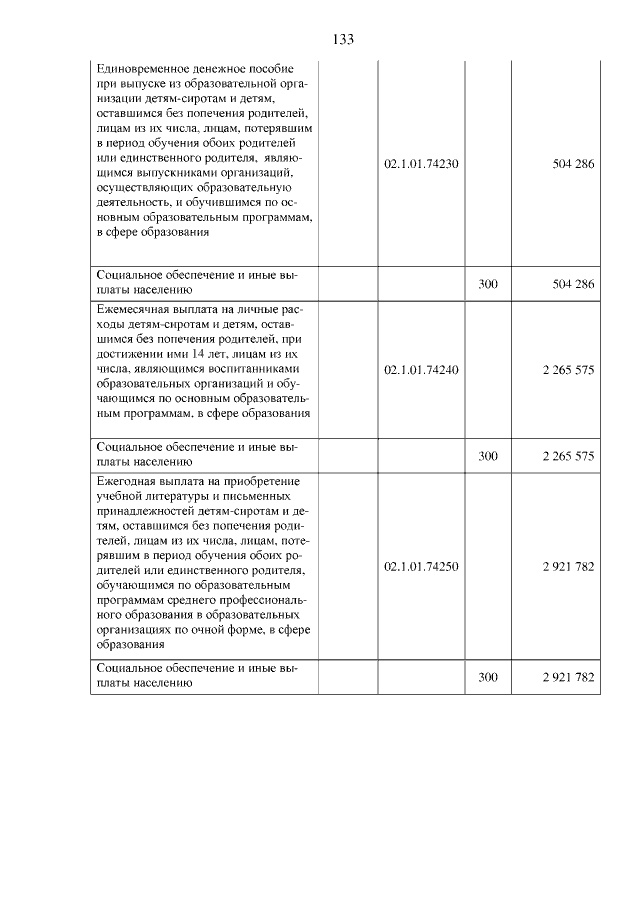 133

| | | | | |
|---|---|---|---|---|
| Единовременное денежное пособие при выпуске из образовательной организации детям-сиротам и детям, оставшимся без попечения родителей, лицам из их числа, лицам, потерявшим в период обучения обоих родителей или единственного родителя, являющимся выпускниками организаций, осуществляющих образовательную деятельность, и обучившимся по основным образовательным программам, в сфере образования | | 02.1.01.74230 | | 504 286 |
| Социальное обеспечение и иные выплаты населению | | | 300 | 504 286 |
| Ежемесячная выплата на личные расходы детям-сиротам и детям, оставшимся без попечения родителей, при достижении ими 14 лет, лицам из их числа, являющимся воспитанниками образовательных организаций и обучающимся по основным образовательным программам, в сфере образования | | 02.1.01.74240 | | 2 265 575 |
| Социальное обеспечение и иные выплаты населению | | | 300 | 2 265 575 |
| Ежегодная выплата на приобретение учебной литературы и письменных принадлежностей детям-сиротам и детям, оставшимся без попечения родителей, лицам из их числа, лицам, потерявшим в период обучения обоих родителей или единственного родителя, обучающимся по образовательным программам среднего профессионального образования в образовательных организациях по очной форме, в сфере образования | | 02.1.01.74250 | | 2 921 782 |
| Социальное обеспечение и иные выплаты населению | | | 300 | 2 921 782 |